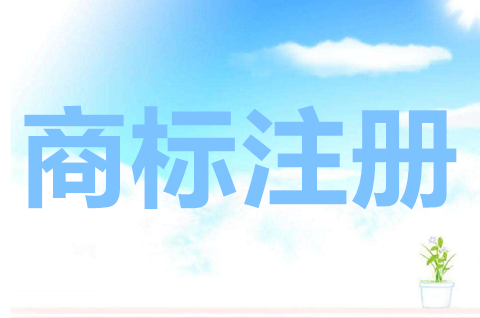 商标注册